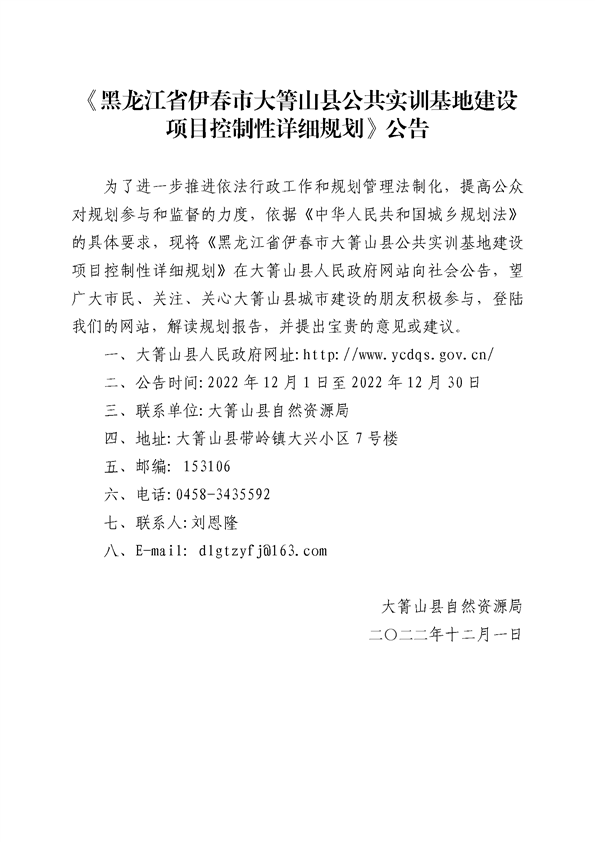 《黑龙江省伊春市大箐山县公共实训基地建设项目控制性详细规划》公告

为了进一步推进依法行政工作和规划管理法制化，提高公众对规划参与和监督的力度，依据《中华人民共和国城乡规划法》的具体要求，现将《黑龙江省伊春市大箐山县公共实训基地建设项目控制性详细规划》在大箐山县人民政府网站向社会公告，望广大市民、关注、关心大箐山县城市建设的朋友积极参与，登陆我们的网站，解读规划报告，并提出宝贵的意见或建议。

一、大箐山县人民政府网址:http://www.ycdqs.gov.cn/

二、公告时间:2022年12月1日至2022年12月30日

三、联系单位:大箐山县自然资源局

四、地址:大箐山县带岭镇大兴小区7号楼

五、邮编: 153106

六、电话:0458-3435592

七、联系人:刘恩隆

八、E-mail: dlgtzyfj@163.com

大箐山县自然资源局

二〇二二年十二月一日